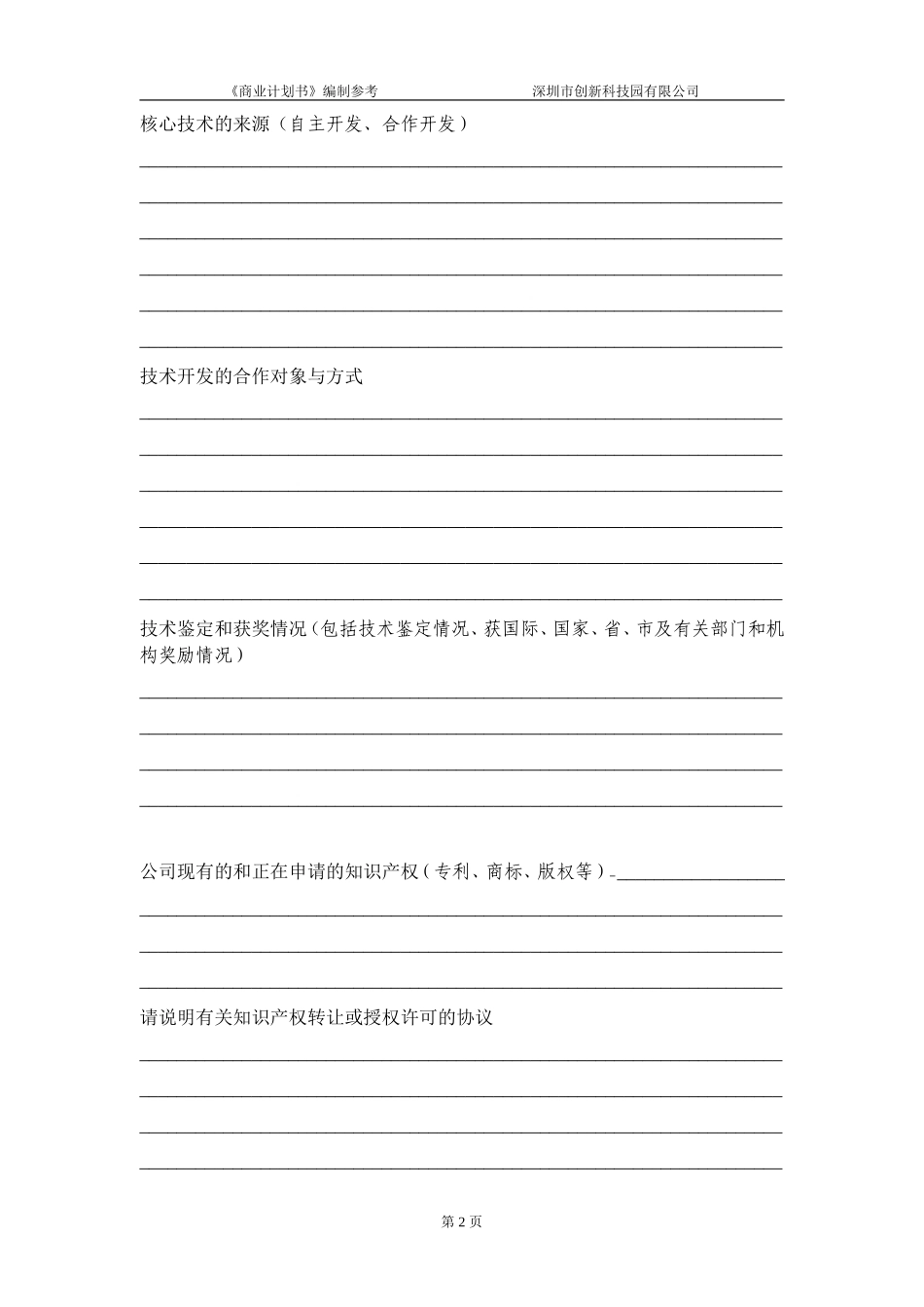 《商业计划书》编制参考　　　　　　　　深圳市创新科技园有限公司

核心技术的来源（自主开发、合作开发）

技术开发的合作对象与方式

技术鉴定和获奖情况（包括技术鉴定情况、获国际、国家、省、市及有关部门和机构奖励情况）

公司现有的和正在申请的知识产权（专利、商标、版权等）

请说明有关知识产权转让或授权许可的协议

第 2 页